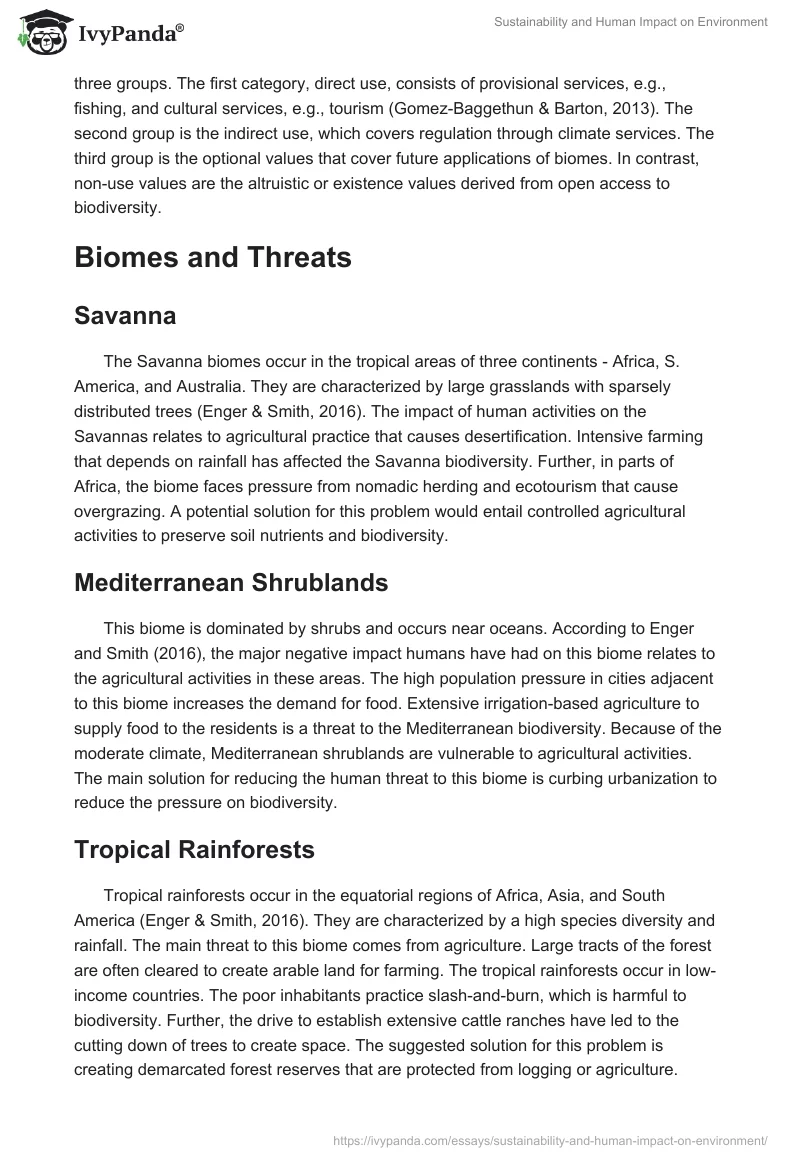 IvyPanda®

Sustainability and Human Impact on Environment

three groups. The first category, direct use, consists of provisional services, e.g., fishing, and cultural services, e.g., tourism (Gomez-Baggethun & Barton, 2013). The second group is the indirect use, which covers regulation through climate services. The third group is the optional values that cover future applications of biomes. In contrast, non-use values are the altruistic or existence values derived from open access to biodiversity.

Biomes and Threats

Savanna

The Savanna biomes occur in the tropical areas of three continents - Africa, S. America, and Australia. They are characterized by large grasslands with sparsely distributed trees (Enger & Smith, 2016). The impact of human activities on the Savannas relates to agricultural practice that causes desertification. Intensive farming that depends on rainfall has affected the Savanna biodiversity. Further, in parts of Africa, the biome faces pressure from nomadic herding and ecotourism that cause overgrazing. A potential solution for this problem would entail controlled agricultural activities to preserve soil nutrients and biodiversity.

Mediterranean Shrublands

This biome is dominated by shrubs and occurs near oceans. According to Enger and Smith (2016), the major negative impact humans have had on this biome relates to the agricultural activities in these areas. The high population pressure in cities adjacent to this biome increases the demand for food. Extensive irrigation-based agriculture to supply food to the residents is a threat to the Mediterranean biodiversity. Because of the moderate climate, Mediterranean shrublands are vulnerable to agricultural activities. The main solution for reducing the human threat to this biome is curbing urbanization to reduce the pressure on biodiversity.

Tropical Rainforests

Tropical rainforests occur in the equatorial regions of Africa, Asia, and South America (Enger & Smith, 2016). They are characterized by a high species diversity and rainfall. The main threat to this biome comes from agriculture. Large tracts of the forest are often cleared to create arable land for farming. The tropical rainforests occur in low-income countries. The poor inhabitants practice slash-and-burn, which is harmful to biodiversity. Further, the drive to establish extensive cattle ranches have led to the cutting down of trees to create space. The suggested solution for this problem is creating demarcated forest reserves that are protected from logging or agriculture.

https://ivypanda.com/essays/sustainability-and-human-impact-on-environment/